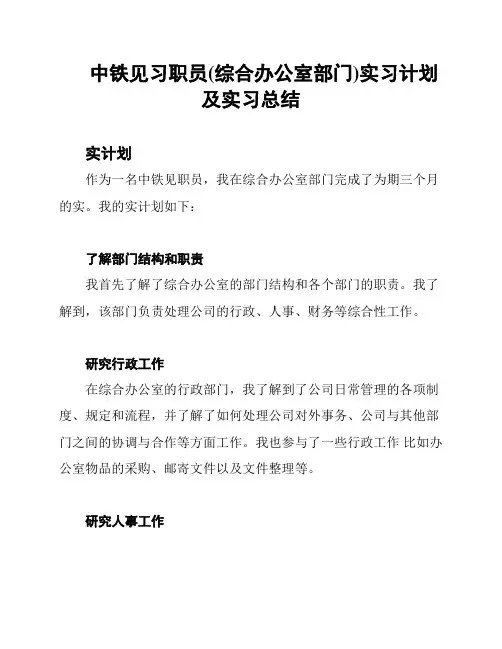 中铁见习职员(综合办公室部门)实习计划及实习总结

实计划

作为一名中铁见职员，我在综合办公室部门完成了为期三个月的实。我的实计划如下：

了解部门结构和职责

我首先了解了综合办公室的部门结构和各个部门的职责。我了解到，该部门负责处理公司的行政、人事、财务等综合性工作。

研究行政工作

在综合办公室的行政部门，我了解到了公司日常管理的各项制度、规定和流程，并了解了如何处理公司对外事务、公司与其他部门之间的协调与合作等方面工作。我也参与了一些行政工作 比如办公室物品的采购、邮寄文件以及文件整理等。

研究人事工作